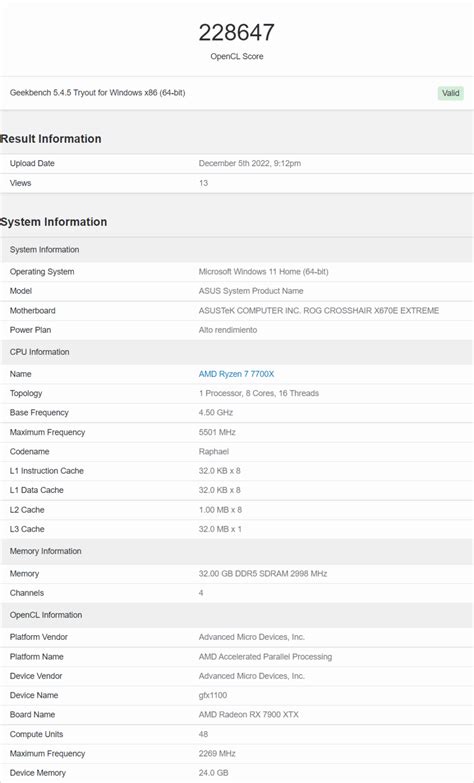 228647
OpenCL Score

Geekbench 5.4.5 Tryout for Windows x86 (64-bit)
Valid

Result Information

| Upload Date | December 5th 2022, 9:12pm |
|---|---|
| Views | 13 |

System Information

| System Information | |
|---|---|
| Operating System | Microsoft Windows 11 Home (64-bit) |
| Model | ASUS System Product Name |
| Motherboard | ASUSTeK COMPUTER INC. ROG CROSSHAIR X670E EXTREME |
| Power Plan | Alto rendimiento |
| CPU Information | |
| Name | AMD Ryzen 7 7700X |
| Topology | 1 Processor, 8 Cores, 16 Threads |
| Base Frequency | 4.50 GHz |
| Maximum Frequency | 5501 MHz |
| Codename | Raphael |
| L1 Instruction Cache | 32.0 KB x 8 |
| L1 Data Cache | 32.0 KB x 8 |
| L2 Cache | 1.00 MB x 8 |
| L3 Cache | 32.0 MB x 1 |
| Memory Information | |
| Memory | 32.00 GB DDR5 SDRAM 2998 MHz |
| Channels | 4 |
| OpenCL Information | |
| Platform Vendor | Advanced Micro Devices, Inc. |
| Platform Name | AMD Accelerated Parallel Processing |
| Device Vendor | Advanced Micro Devices, Inc. |
| Device Name | gfx1100 |
| Board Name | AMD Radeon RX 7900 XTX |
| Compute Units | 48 |
| Maximum Frequency | 2269 MHz |
| Device Memory | 24.0 GB |